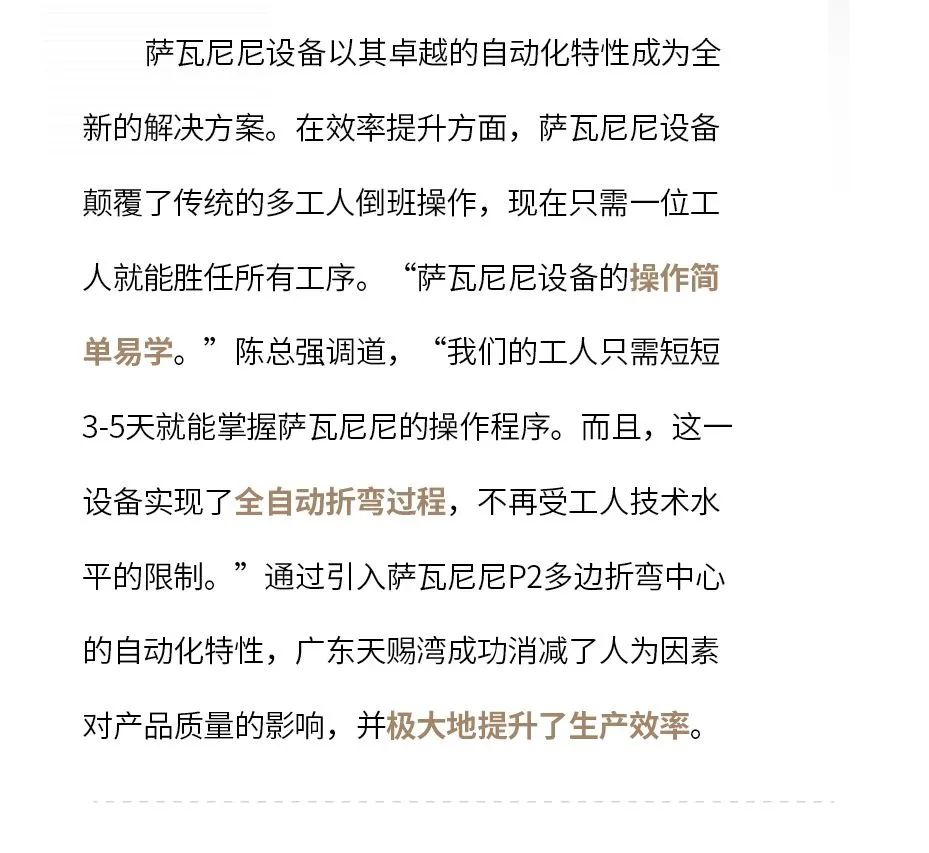 萨瓦尼尼设备以其卓越的自动化特性成为全新的解决方案。在效率提升方面，萨瓦尼尼设备颠覆了传统的多工人倒班操作，现在只需一位工人就能胜任所有工序。“萨瓦尼尼设备的操作简单易学。”陈总强调道，“我们的工人只需短短3-5天就能掌握萨瓦尼尼的操作程序。而且，这一设备实现了全自动折弯过程，不再受工人技术水平的限制。”通过引入萨瓦尼尼P2多边折弯中心的自动化特性，广东天赐湾成功消减了人为因素对产品质量的影响，并极大地提升了生产效率。